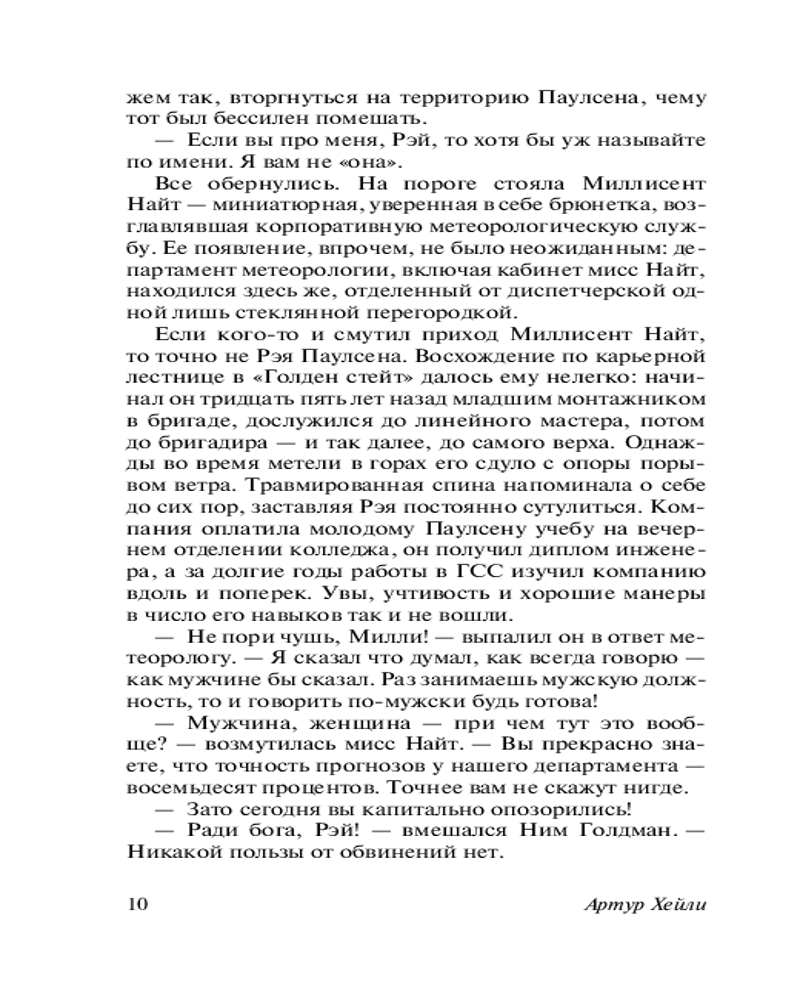 жем так, вторгнуться на территорию Паулсена, чему тот был бессилен помешать.

— Если вы про меня, Рэй, то хотя бы уж называйте по имени. Я вам не «она».

Все обернулись. На пороге стояла Миллисент Найт — миниатюрная, уверенная в себе брюнетка, возглавлявшая корпоративную метеорологическую службу. Ее появление, впрочем, не было неожиданным: департамент метеорологии, включая кабинет мисс Найт, находился здесь же, отделенный от диспетчерской одной лишь стеклянной перегородкой.

Если кого-то и смутил приход Миллисент Найт, то точно не Рэя Паулсена. Восхождение по карьерной лестнице в «Голден стейт» далось ему нелегко: начинал он тридцать пять лет назад младшим монтажником в бригаде, дослужился до линейного мастера, потом до бригадира — и так далее, до самого верха. Однажды во время метели в горах его сдуло с опоры порывом ветра. Травмированная спина напоминала о себе до сих пор, заставляя Рэя постоянно сутулиться. Компания оплатила молодому Паулсену учебу на вечернем отделении колледжа, он получил диплом инженера, а за долгие годы работы в ГСС изучил компанию вдоль и поперек. Увы, учтивость и хорошие манеры в число его навыков так и не вошли.

— Не пори чушь, Милли! — выпалил он в ответ метеорологу. — Я сказал что думал, как всегда говорю — как мужчине бы сказал. Раз занимаешь мужскую должность, то и говорить по-мужски будь готова!

— Мужчина, женщина — при чем тут это вообще? — возмутилась мисс Найт. — Вы прекрасно знаете, что точность прогнозов у нашего департамента — восемьдесят процентов. Точнее вам не скажут нигде.

— Зато сегодня вы капитально опозорились!

— Ради бога, Рэй! — вмешался Ним Голдман. — Никакой пользы от обвинений нет.

10

Артур Хейли